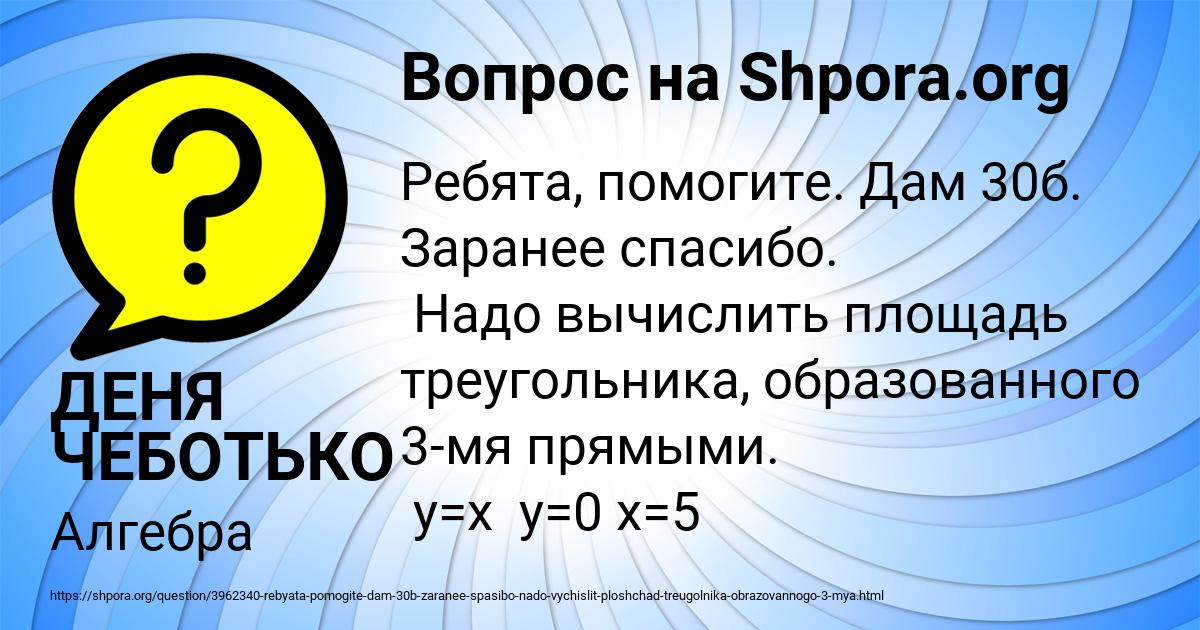 Вопрос на Shpora.org

?

Ребята, помогите. Дам 30б. Заранее спасибо.
Надо вычислить площадь треугольника, образованного 3-мя прямыми.
$y=x$ $y=0$ $x=5$

ДЕНЯ ЧЕБОТЬКО

Алгебра

https://shpora.org/question/3962340-rebyata-pomogite-dam-30b-zaranee-spasibo-nado-vychislit-ploshchad-treugolnika-obrazovannogo-3-mya.html